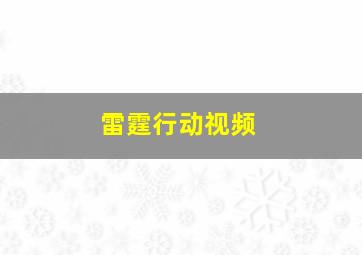 雷霆行动视频